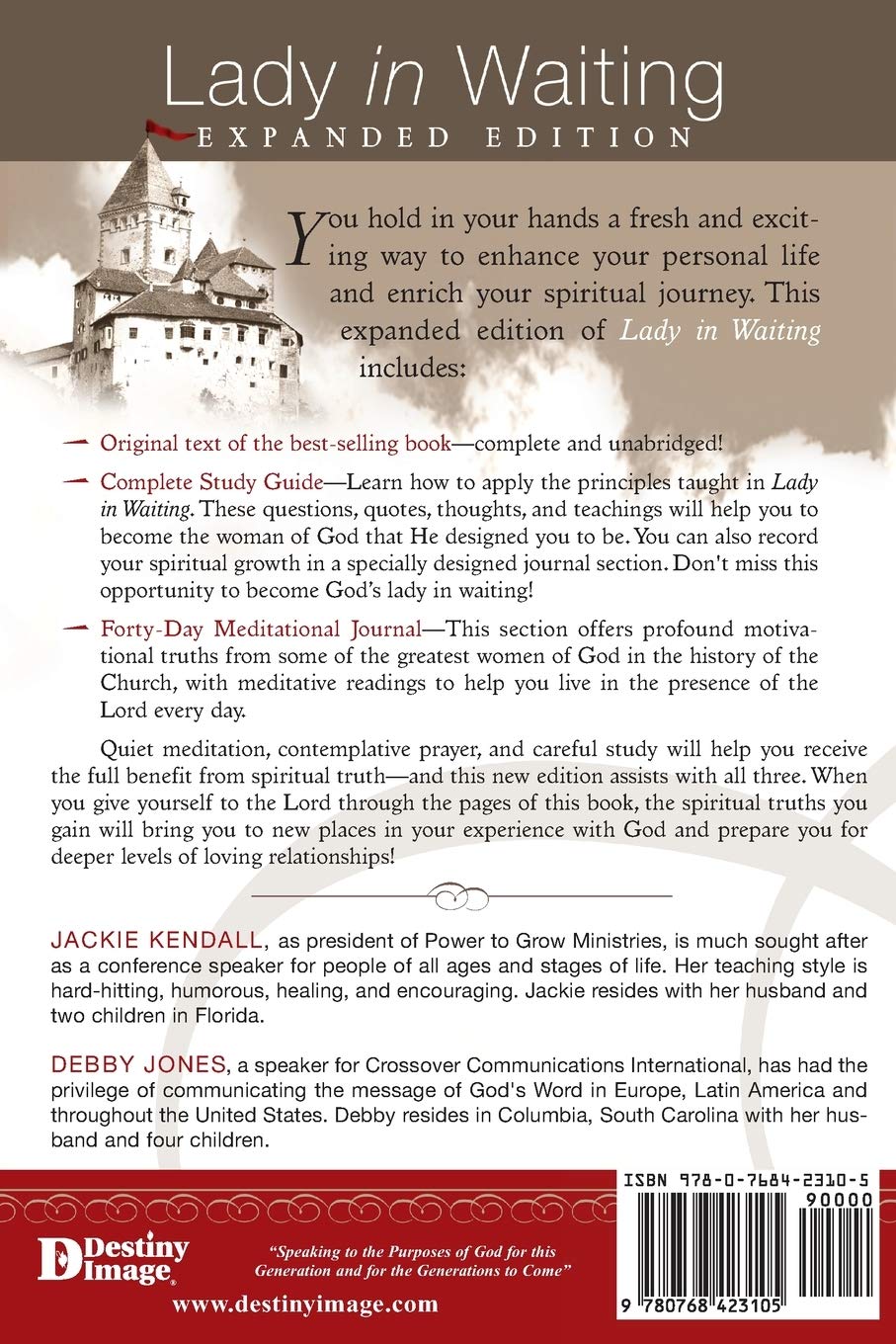 Lady in Waiting
EXPANDED EDITION

You hold in your hands a fresh and exciting way to enhance your personal life and enrich your spiritual journey. This expanded edition of Lady in Waiting includes:

Original text of the best-selling book—complete and unabridged!

Complete Study Guide—Learn how to apply the principles taught in Lady in Waiting. These questions, quotes, thoughts, and teachings will help you to become the woman of God that He designed you to be. You can also record your spiritual growth in a specially designed journal section. Don't miss this opportunity to become God's lady in waiting!

Forty-Day Meditational Journal—This section offers profound motivational truths from some of the greatest women of God in the history of the Church, with meditative readings to help you live in the presence of the Lord every day.

Quiet meditation, contemplative prayer, and careful study will help you receive the full benefit from spiritual truth—and this new edition assists with all three. When you give yourself to the Lord through the pages of this book, the spiritual truths you gain will bring you to new places in your experience with God and prepare you for deeper levels of loving relationships!

JACKIE KENDALL, as president of Power to Grow Ministries, is much sought after as a conference speaker for people of all ages and stages of life. Her teaching style is hard-hitting, humorous, healing, and encouraging. Jackie resides with her husband and two children in Florida.

DEBBY JONES, a speaker for Crossover Communications International, has had the privilege of communicating the message of God's Word in Europe, Latin America and throughout the United States. Debby resides in Columbia, South Carolina with her husband and four children.

Destiny Image

"Speaking to the Purposes of God for this Generation and for the Generations to Come"

www.destinyimage.com

ISBN 978-0-7684-2310-5

90000

9 780768 423105